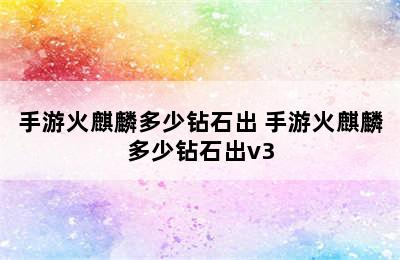 手游火麒麟多少钻石出 手游火麒麟多少钻石出v3